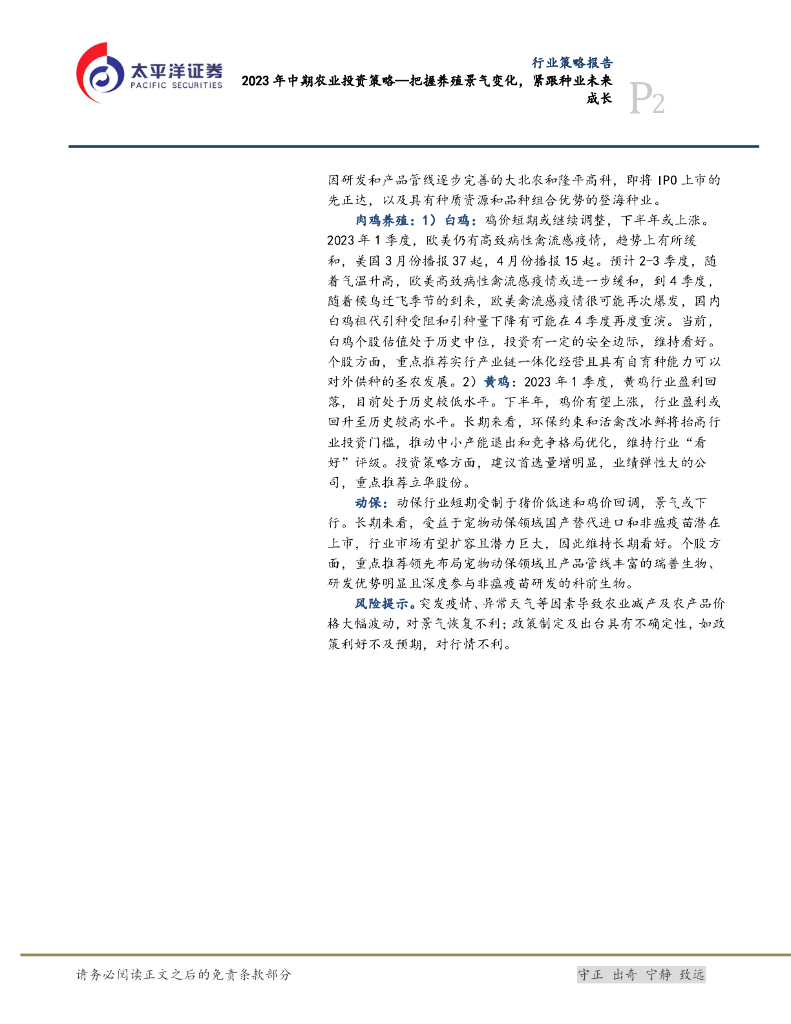 太平洋证券
PACIFIC SECURITIES

行业策略报告

2023年中期农业投资策略—把握养殖景气变化，紧跟种业未来成长

P2

因研发和产品管线逐步完善的大北农和隆平高科，即将IPO上市的先正达，以及具有种质资源和品种组合优势的登海种业。

肉鸡养殖：1）白鸡：鸡价短期或继续调整，下半年或上涨。2023年1季度，欧美仍有高致病性禽流感疫情，趋势上有所缓和，美国3月份播报37起，4月份播报15起。预计2-3季度，随着气温升高，欧美高致病性禽流感疫情或进一步缓和，到4季度，随着候鸟迁飞季节的到来，欧美禽流感疫情很可能再次爆发，国内白鸡祖代引种受阻和引种量下降有可能在4季度再度重演。当前，白鸡个股估值处于历史中位，投资有一定的安全边际，维持看好。个股方面，重点推荐实行产业链一体化经营且具有自育种能力可以对外供种的圣农发展。2）黄鸡：2023年1季度，黄鸡行业盈利回落，目前处于历史较低水平。下半年，鸡价有望上涨，行业盈利或回升至历史较高水平。长期来看，环保约束和活禽改冰鲜将抬高行业投资门槛，推动中小产能退出和竞争格局优化，维持行业“看好”评级。投资策略方面，建议首选量增明显，业绩弹性大的公司，重点推荐立华股份。

动保：动保行业短期受制于猪价低迷和鸡价回调，景气或下行。长期来看，受益于宠物动保领域国产替代进口和非瘟疫苗潜在上市，行业市场有望扩容且潜力巨大，因此维持长期看好。个股方面，重点推荐领先布局宠物动保领域且产品管线丰富的瑞普生物、研发优势明显且深度参与非瘟疫苗研发的科前生物。

风险提示。突发疫情、异常天气等因素导致农业减产及农产品价格大幅波动，对景气恢复不利；政策制定及出台具有不确定性，如政策利好不及预期，对行情不利。

请务必阅读正文之后的免责条款部分

守正 出奇 宁静 致远